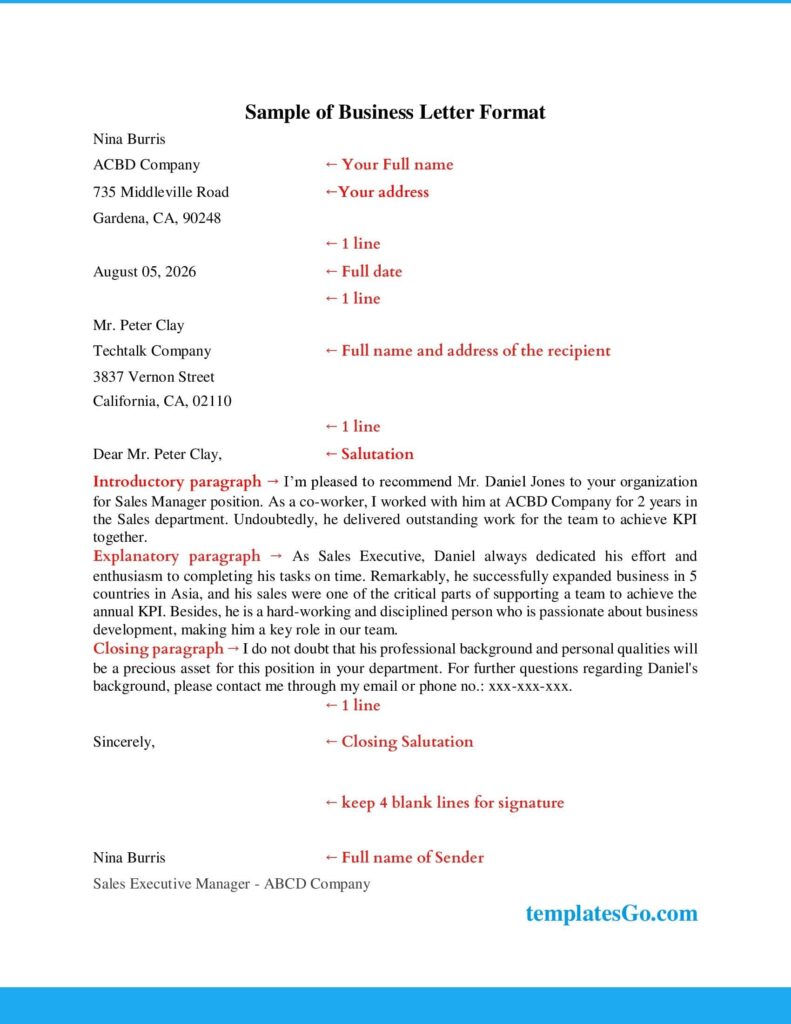 Sample of Business Letter Format

Nina Burris

ACBD Company ← Your Full name

735 Middleville Road ←Your address

Gardena, CA, 90248

← 1 line

August 05, 2026 ← Full date

← 1 line

Mr. Peter Clay

Techtalk Company ← Full name and address of the recipient

3837 Vernon Street

California, CA, 02110

← 1 line

Dear Mr. Peter Clay, ← Salutation

Introductory paragraph → I'm pleased to recommend Mr. Daniel Jones to your organization for Sales Manager position. As a co-worker, I worked with him at ACBD Company for 2 years in the Sales department. Undoubtedly, he delivered outstanding work for the team to achieve KPI together.

Explanatory paragraph → As Sales Executive, Daniel always dedicated his effort and enthusiasm to completing his tasks on time. Remarkably, he successfully expanded business in 5 countries in Asia, and his sales were one of the critical parts of supporting a team to achieve the annual KPI. Besides, he is a hard-working and disciplined person who is passionate about business development, making him a key role in our team.

Closing paragraph → I do not doubt that his professional background and personal qualities will be a precious asset for this position in your department. For further questions regarding Daniel's background, please contact me through my email or phone no.: xxx-xxx-xxx.

← 1 line

Sincerely, ← Closing Salutation

← keep 4 blank lines for signature

Nina Burris ← Full name of Sender

Sales Executive Manager - ABCD Company

templatesGo.com